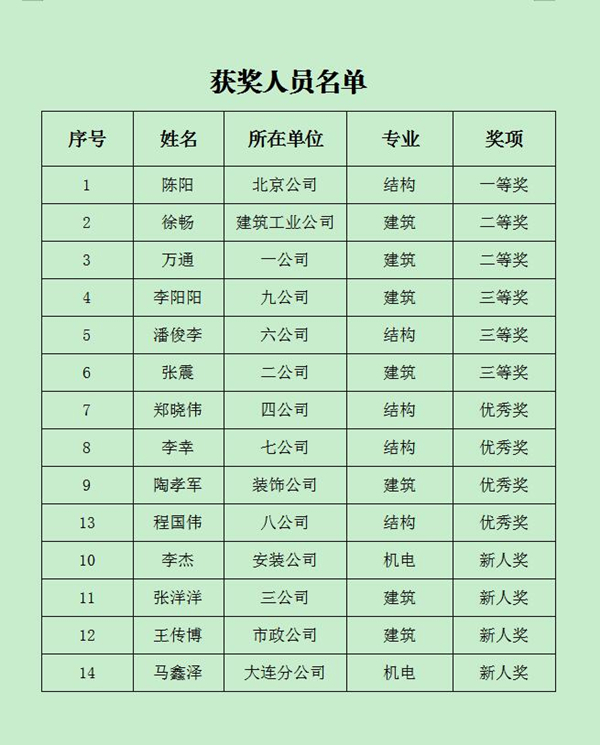 获奖人员名单

| 序号 | 姓名 | 所在单位 | 专业 | 奖项 |
|---|---|---|---|---|
| 1 | 陈阳 | 北京公司 | 结构 | 一等奖 |
| 2 | 徐畅 | 建筑工业公司 | 建筑 | 二等奖 |
| 3 | 万通 | 一公司 | 建筑 | 二等奖 |
| 4 | 李阳阳 | 九公司 | 建筑 | 三等奖 |
| 5 | 潘俊李 | 六公司 | 结构 | 三等奖 |
| 6 | 张震 | 二公司 | 建筑 | 三等奖 |
| 7 | 郑晓伟 | 四公司 | 结构 | 优秀奖 |
| 8 | 李幸 | 七公司 | 结构 | 优秀奖 |
| 9 | 陶孝军 | 装饰公司 | 建筑 | 优秀奖 |
| 13 | 程国伟 | 八公司 | 结构 | 优秀奖 |
| 10 | 李杰 | 安装公司 | 机电 | 新人奖 |
| 11 | 张洋洋 | 三公司 | 建筑 | 新人奖 |
| 12 | 王传博 | 市政公司 | 建筑 | 新人奖 |
| 14 | 马鑫泽 | 大连分公司 | 机电 | 新人奖 |